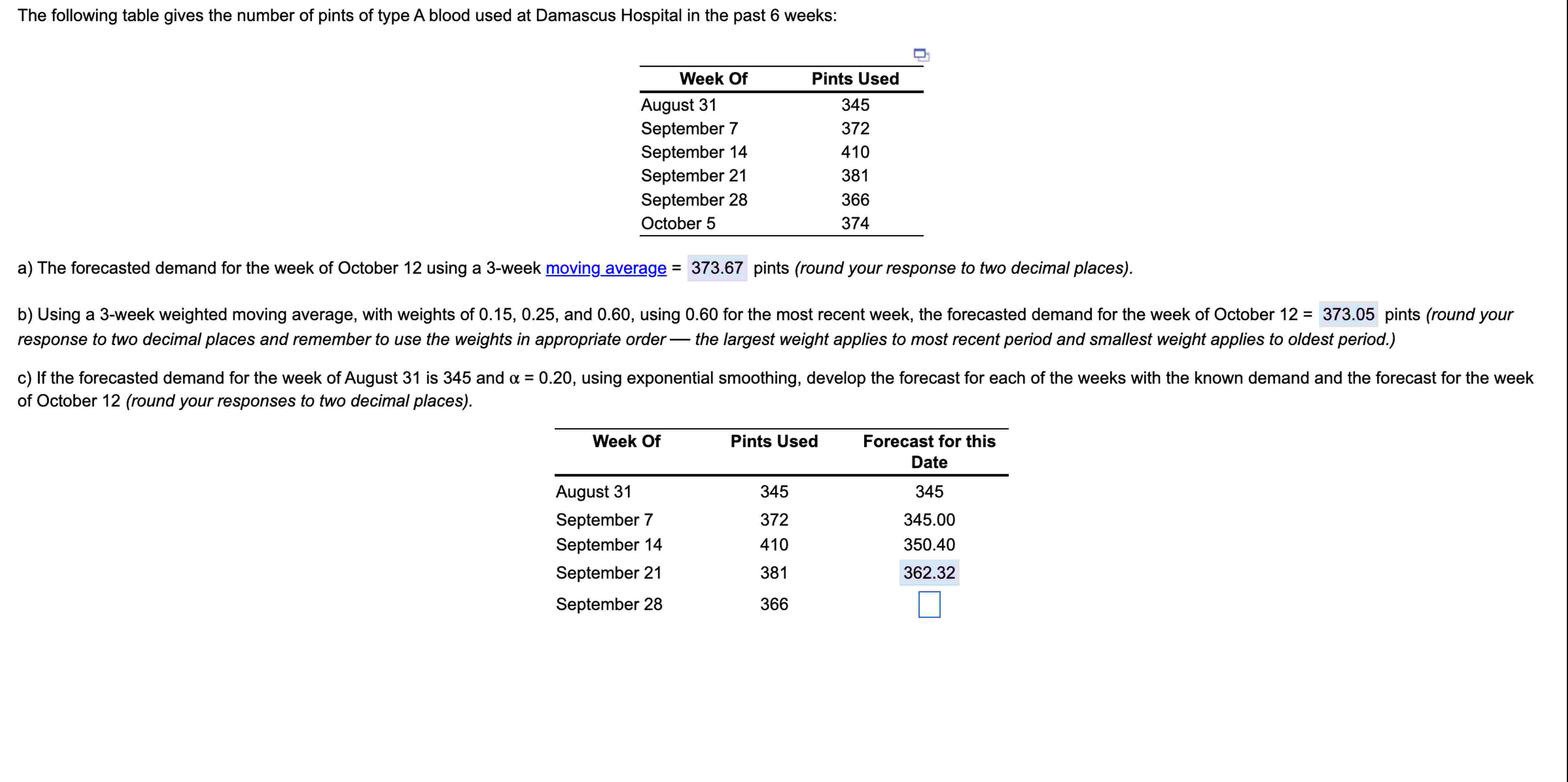 The following table gives the number of pints of type A blood used at Damascus Hospital in the past 6 weeks:

| Week Of | Pints Used |
|---|---|
| August 31 | 345 |
| September 7 | 372 |
| September 14 | 410 |
| September 21 | 381 |
| September 28 | 366 |
| October 5 | 374 |

a) The forecasted demand for the week of October 12 using a 3-week moving average = 373.67 pints (round your response to two decimal places).

b) Using a 3-week weighted moving average, with weights of 0.15, 0.25, and 0.60, using 0.60 for the most recent week, the forecasted demand for the week of October 12 = 373.05 pints (round your response to two decimal places and remember to use the weights in appropriate order — the largest weight applies to most recent period and smallest weight applies to oldest period.)

c) If the forecasted demand for the week of August 31 is 345 and $\alpha$ = 0.20, using exponential smoothing, develop the forecast for each of the weeks with the known demand and the forecast for the week of October 12 (round your responses to two decimal places).

| Week Of | Pints Used | Forecast for this Date |
|---|---|---|
| August 31 | 345 | 345 |
| September 7 | 372 | 345.00 |
| September 14 | 410 | 350.40 |
| September 21 | 381 | 362.32 |
| September 28 | 366 | |